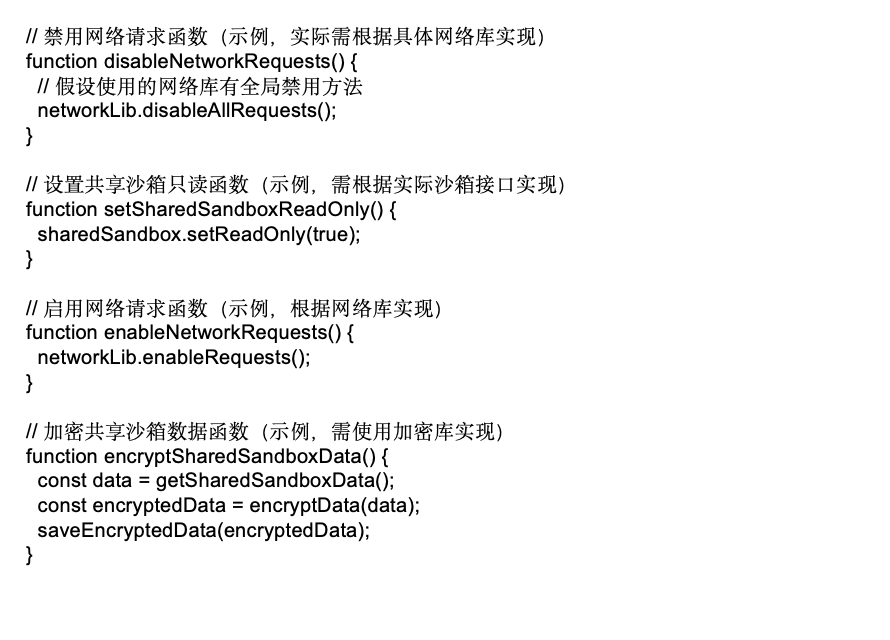 // 禁用网络请求函数（示例，实际需根据具体网络库实现）
function disableNetworkRequests() {
  // 假设使用的网络库有全局禁用方法
  networkLib.disableAllRequests();
}

// 设置共享沙箱只读函数（示例，需根据实际沙箱接口实现）
function setSharedSandboxReadOnly() {
  sharedSandbox.setReadOnly(true);
}

// 启用网络请求函数（示例，根据网络库实现）
function enableNetworkRequests() {
  networkLib.enableRequests();
}

// 加密共享沙箱数据函数（示例，需使用加密库实现）
function encryptSharedSandboxData() {
  const data = getSharedSandboxData();
  const encryptedData = encryptData(data);
  saveEncryptedData(encryptedData);
}